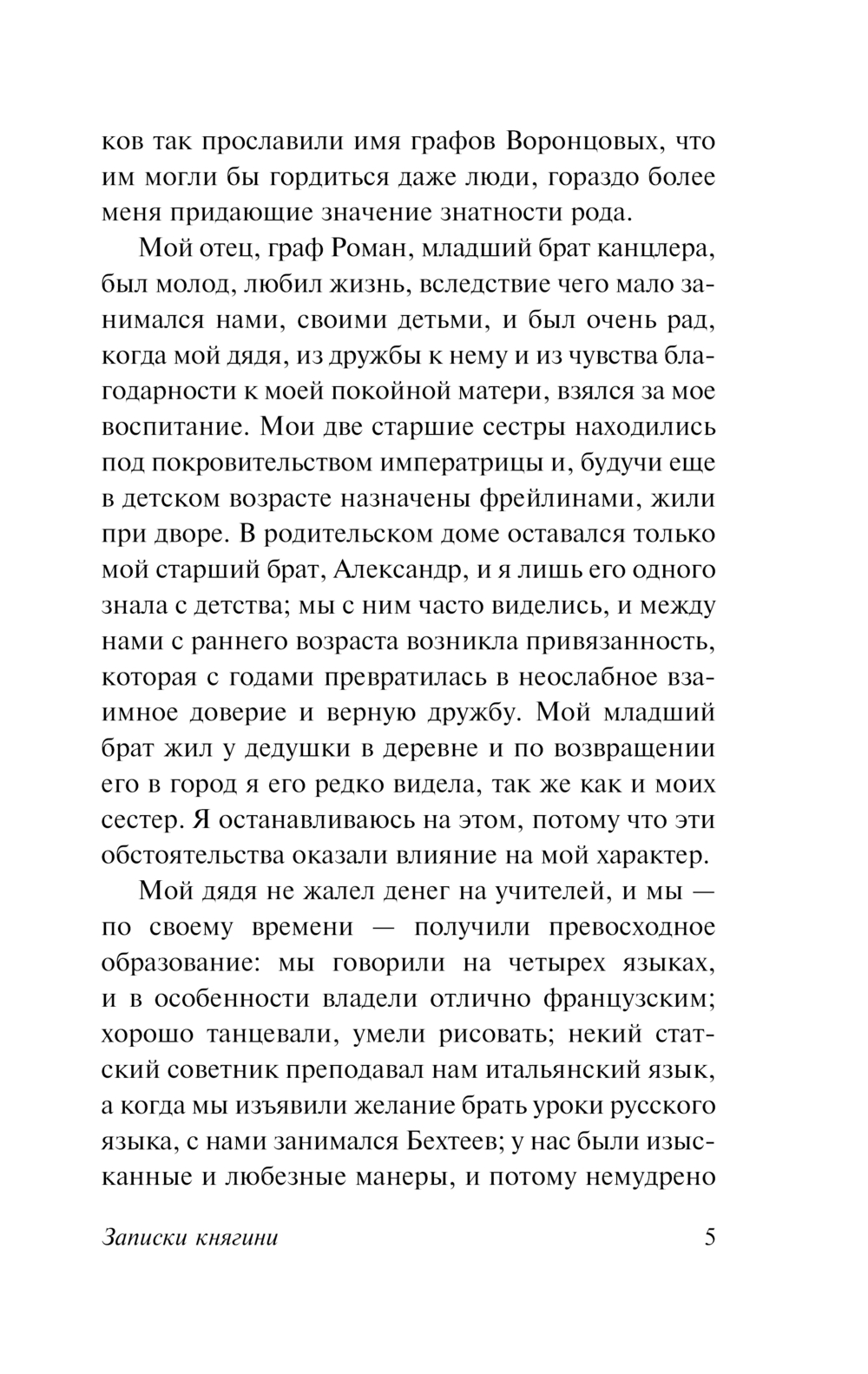 ков так прославили имя графов Воронцовых, что им могли бы гордиться даже люди, гораздо более меня придающие значение знатности рода.

Мой отец, граф Роман, младший брат канцлера, был молод, любил жизнь, вследствие чего мало занимался нами, своими детьми, и был очень рад, когда мой дядя, из дружбы к нему и из чувства благодарности к моей покойной матери, взялся за мое воспитание. Мои две старшие сестры находились под покровительством императрицы и, будучи еще в детском возрасте назначены фрейлинами, жили при дворе. В родительском доме оставался только мой старший брат, Александр, и я лишь его одного знала с детства; мы с ним часто виделись, и между нами с раннего возраста возникла привязанность, которая с годами превратилась в неослабное взаимное доверие и верную дружбу. Мой младший брат жил у дедушки в деревне и по возвращении его в город я его редко видела, так же как и моих сестер. Я останавливаюсь на этом, потому что эти обстоятельства оказали влияние на мой характер.

Мой дядя не жалел денег на учителей, и мы — по своему времени — получили превосходное образование: мы говорили на четырех языках, и в особенности владели отлично французским; хорошо танцевали, умели рисовать; некий статский советник преподавал нам итальянский язык, а когда мы изъявили желание брать уроки русского языка, с нами занимался Бехтеев; у нас были изысканные и любезные манеры, и потому немудрено

Записки княгини 5